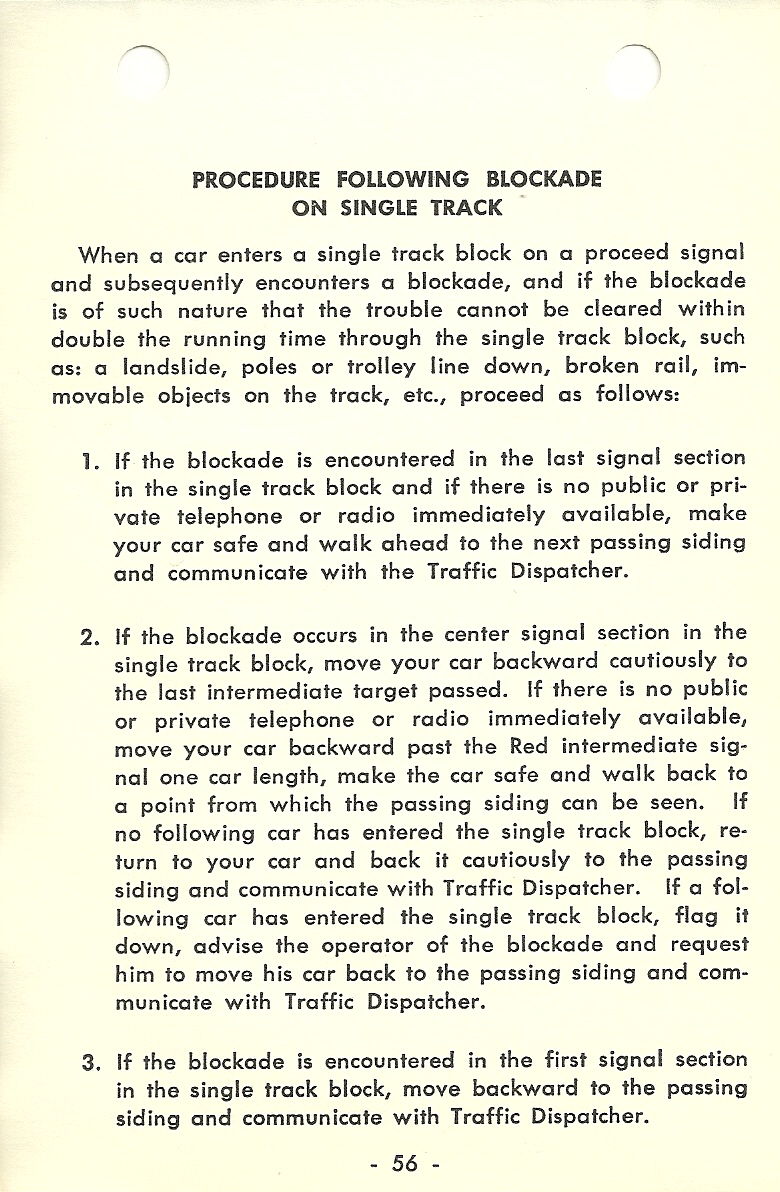 PROCEDURE FOLLOWING BLOCKADE
ON SINGLE TRACK

When a car enters a single track block on a proceed signal and subsequently encounters a blockade, and if the blockade is of such nature that the trouble cannot be cleared within double the running time through the single track block, such as: a landslide, poles or trolley line down, broken rail, immovable objects on the track, etc., proceed as follows:

1. If the blockade is encountered in the last signal section in the single track block and if there is no public or private telephone or radio immediately available, make your car safe and walk ahead to the next passing siding and communicate with the Traffic Dispatcher.

2. If the blockade occurs in the center signal section in the single track block, move your car backward cautiously to the last intermediate target passed. If there is no public or private telephone or radio immediately available, move your car backward past the Red intermediate signal one car length, make the car safe and walk back to a point from which the passing siding can be seen. If no following car has entered the single track block, return to your car and back it cautiously to the passing siding and communicate with Traffic Dispatcher. If a following car has entered the single track block, flag it down, advise the operator of the blockade and request him to move his car back to the passing siding and communicate with Traffic Dispatcher.

3. If the blockade is encountered in the first signal section in the single track block, move backward to the passing siding and communicate with Traffic Dispatcher.

- 56 -